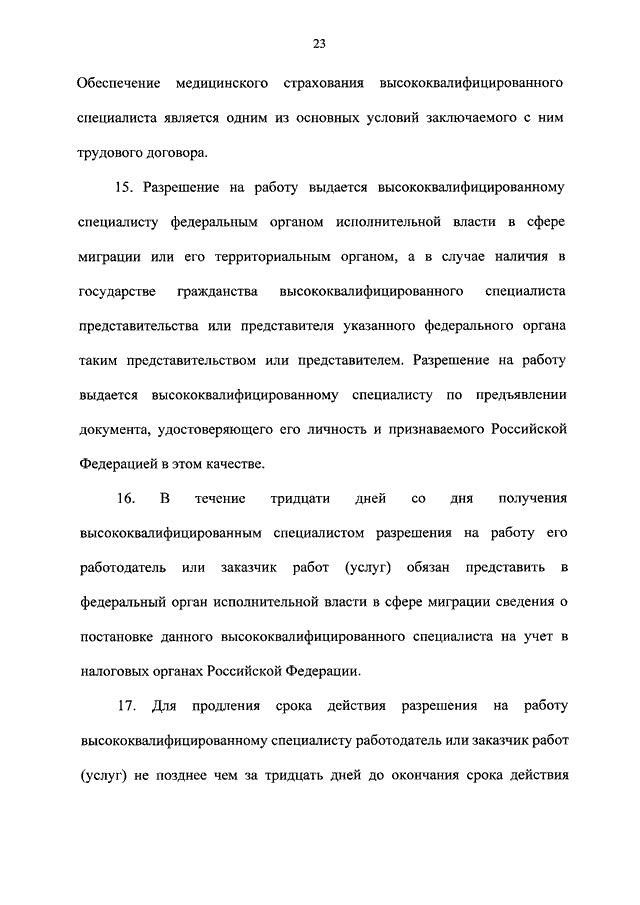 23

Обеспечение медицинского страхования высококвалифицированного специалиста является одним из основных условий заключаемого с ним трудового договора.

15. Разрешение на работу выдается высококвалифицированному специалисту федеральным органом исполнительной власти в сфере миграции или его территориальным органом, а в случае наличия в государстве гражданства высококвалифицированного специалиста представительства или представителя указанного федерального органа таким представительством или представителем. Разрешение на работу выдается высококвалифицированному специалисту по предъявлении документа, удостоверяющего его личность и признаваемого Российской Федерацией в этом качестве.

16. В течение тридцати дней со дня получения высококвалифицированным специалистом разрешения на работу его работодатель или заказчик работ (услуг) обязан представить в федеральный орган исполнительной власти в сфере миграции сведения о постановке данного высококвалифицированного специалиста на учет в налоговых органах Российской Федерации.

17. Для продления срока действия разрешения на работу высококвалифицированному специалисту работодатель или заказчик работ (услуг) не позднее чем за тридцать дней до окончания срока действия